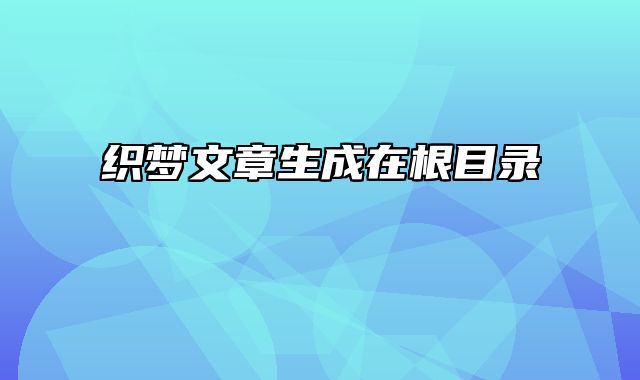 织梦文章生成在根目录